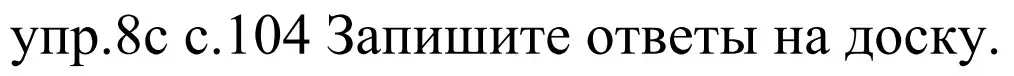 упр.8с с.104 Запишите ответы на доску.